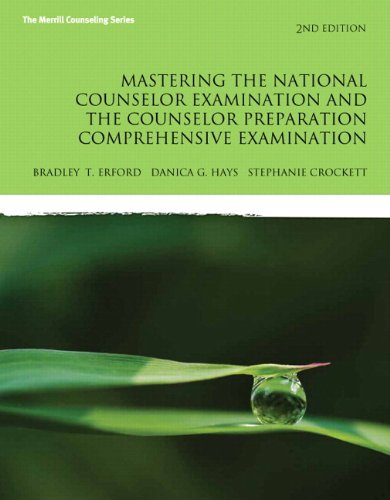 The Merrill Counseling Series

2ND EDITION

MASTERING THE NATIONAL COUNSELOR EXAMINATION AND THE COUNSELOR PREPARATION COMPREHENSIVE EXAMINATION

BRADLEY T. ERFORD DANICA G. HAYS STEPHANIE CROCKETT